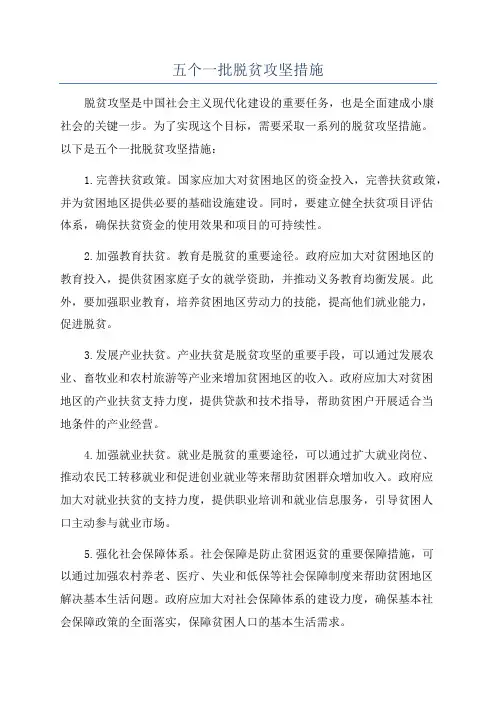 五个一批脱贫攻坚措施

脱贫攻坚是中国社会主义现代化建设的重要任务，也是全面建成小康社会的关键一步。为了实现这个目标，需要采取一系列的脱贫攻坚措施。以下是五个一批脱贫攻坚措施：

1.完善扶贫政策。国家应加大对贫困地区的资金投入，完善扶贫政策，并为贫困地区提供必要的基础设施建设。同时，要建立健全扶贫项目评估体系，确保扶贫资金的使用效果和项目的可持续性。

2.加强教育扶贫。教育是脱贫的重要途径。政府应加大对贫困地区的教育投入，提供贫困家庭子女的就学资助，并推动义务教育均衡发展。此外，要加强职业教育，培养贫困地区劳动力的技能，提高他们就业能力，促进脱贫。

3.发展产业扶贫。产业扶贫是脱贫攻坚的重要手段，可以通过发展农业、畜牧业和农村旅游等产业来增加贫困地区的收入。政府应加大对贫困地区的产业扶贫支持力度，提供贷款和技术指导，帮助贫困户开展适合当地条件的产业经营。

4.加强就业扶贫。就业是脱贫的重要途径，可以通过扩大就业岗位、推动农民工转移就业和促进创业就业等来帮助贫困群众增加收入。政府应加大对就业扶贫的支持力度，提供职业培训和就业信息服务，引导贫困人口主动参与就业市场。

5.强化社会保障体系。社会保障是防止贫困返贫的重要保障措施，可以通过加强农村养老、医疗、失业和低保等社会保障制度来帮助贫困地区解决基本生活问题。政府应加大对社会保障体系的建设力度，确保基本社会保障政策的全面落实，保障贫困人口的基本生活需求。